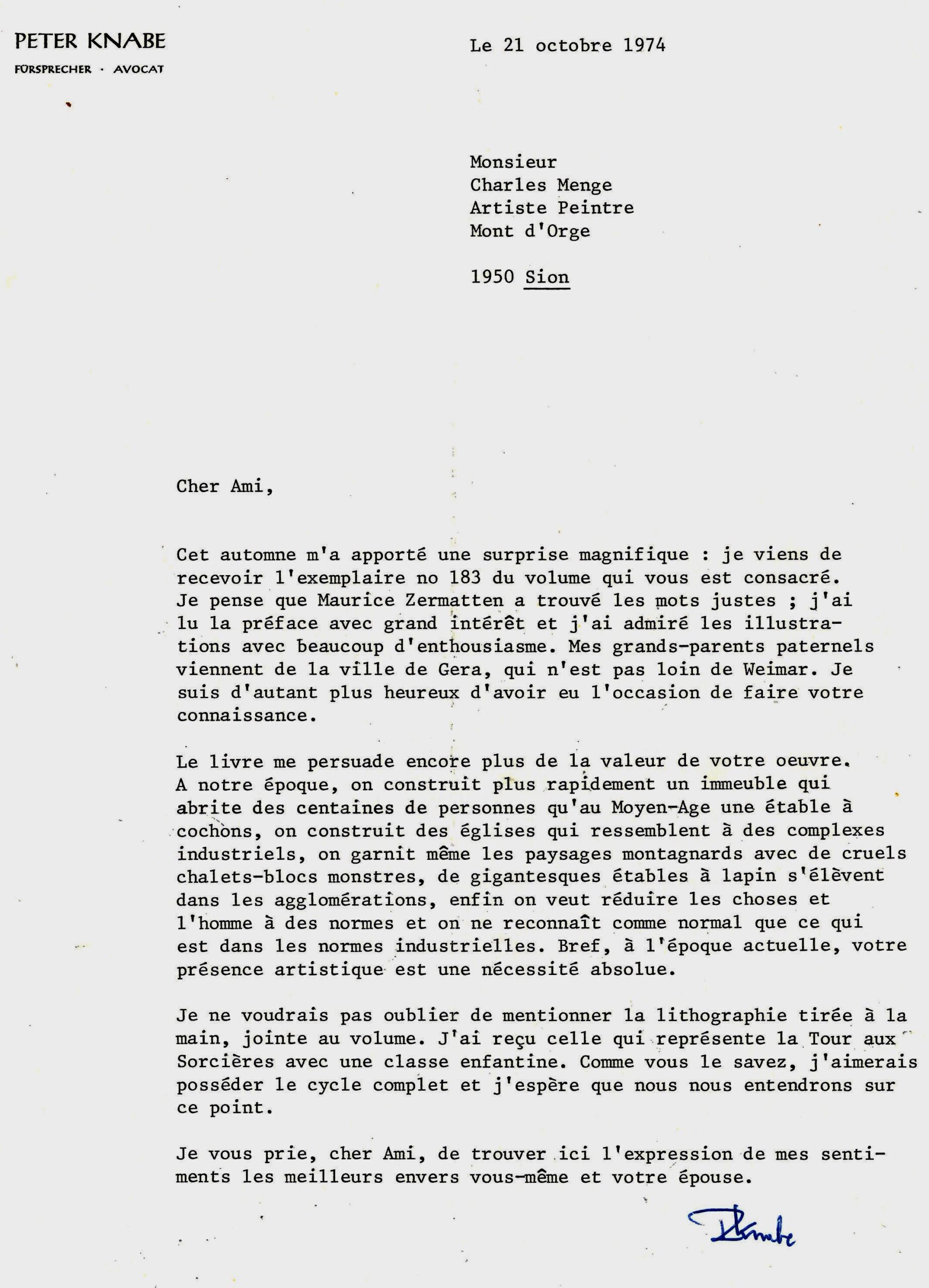 PETER KNABE
FÜRSPRECHER · AVOCAT

Le 21 octobre 1974

Monsieur
Charles Menge
Artiste Peintre
Mont d'Orge

1950 Sion

Cher Ami,

Cet automne m'a apporté une surprise magnifique : je viens de recevoir l'exemplaire no 183 du volume qui vous est consacré. Je pense que Maurice Zermatten a trouvé les mots justes ; j'ai lu la préface avec grand intérêt et j'ai admiré les illustrations avec beaucoup d'enthousiasme. Mes grands-parents paternels viennent de la ville de Gera, qui n'est pas loin de Weimar. Je suis d'autant plus heureux d'avoir eu l'occasion de faire votre connaissance.

Le livre me persuade encore plus de la valeur de votre oeuvre. A notre époque, on construit plus rapidement un immeuble qui abrite des centaines de personnes qu'au Moyen-Age une étable à cochons, on construit des églises qui ressemblent à des complexes industriels, on garnit même les paysages montagnards avec de cruels chalets-blocs monstres, de gigantesques étables à lapin s'élèvent dans les agglomérations, enfin on veut réduire les choses et l'homme à des normes et on ne reconnaît comme normal que ce qui est dans les normes industrielles. Bref, à l'époque actuelle, votre présence artistique est une nécessité absolue.

Je ne voudrais pas oublier de mentionner la lithographie tirée à la main, jointe au volume. J'ai reçu celle qui représente la Tour aux Sorcières avec une classe enfantine. Comme vous le savez, j'aimerais posséder le cycle complet et j'espère que nous nous entendrons sur ce point.

Je vous prie, cher Ami, de trouver ici l'expression de mes sentiments les meilleurs envers vous-même et votre épouse.

PKnabe